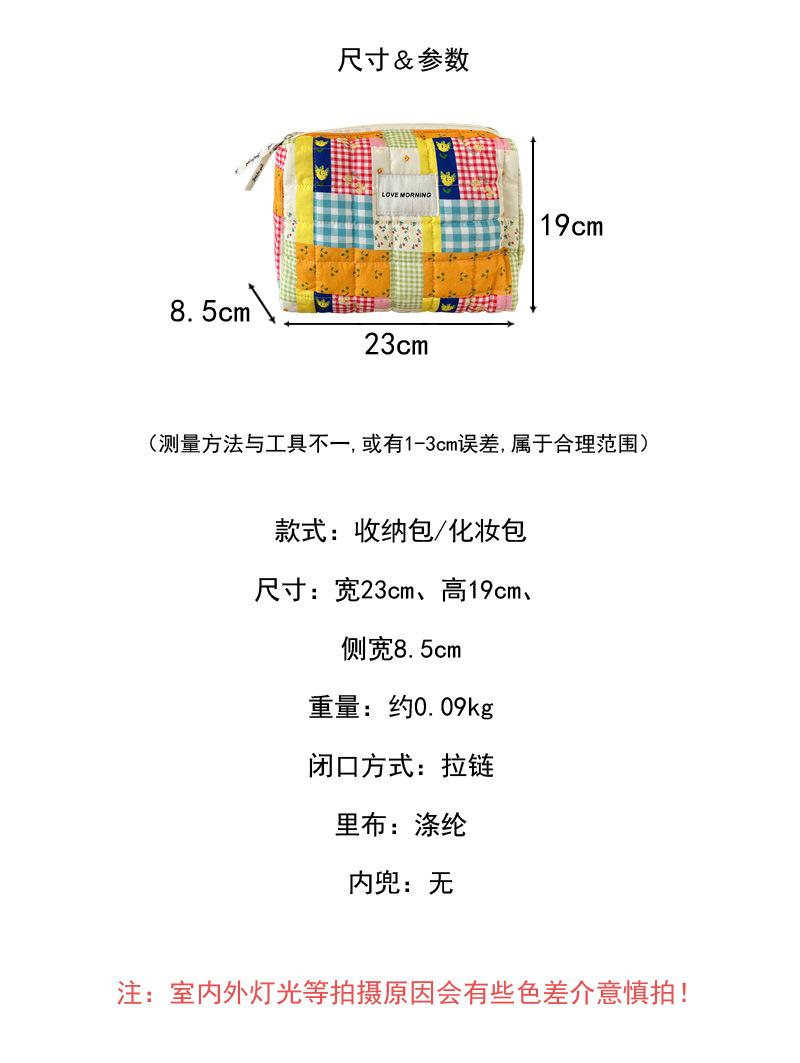 尺寸＆参数

LOVE MORNING

19cm

8.5cm

23cm

（测量方法与工具不一，或有1-3cm误差，属于合理范围）

款式：收纳包/化妆包

尺寸：宽23cm、高19cm、

侧宽8.5cm

重量：约0.09kg

闭口方式：拉链

里布：涤纶

内兜：无

注：室内外灯光等拍摄原因会有些色差介意慎拍！